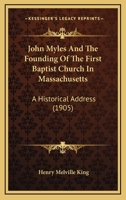 KESSINGER'S LEGACY REPRINTS

John Myles And The Founding Of The First Baptist Church In Massachusetts

A Historical Address (1905)

Henry Melville King